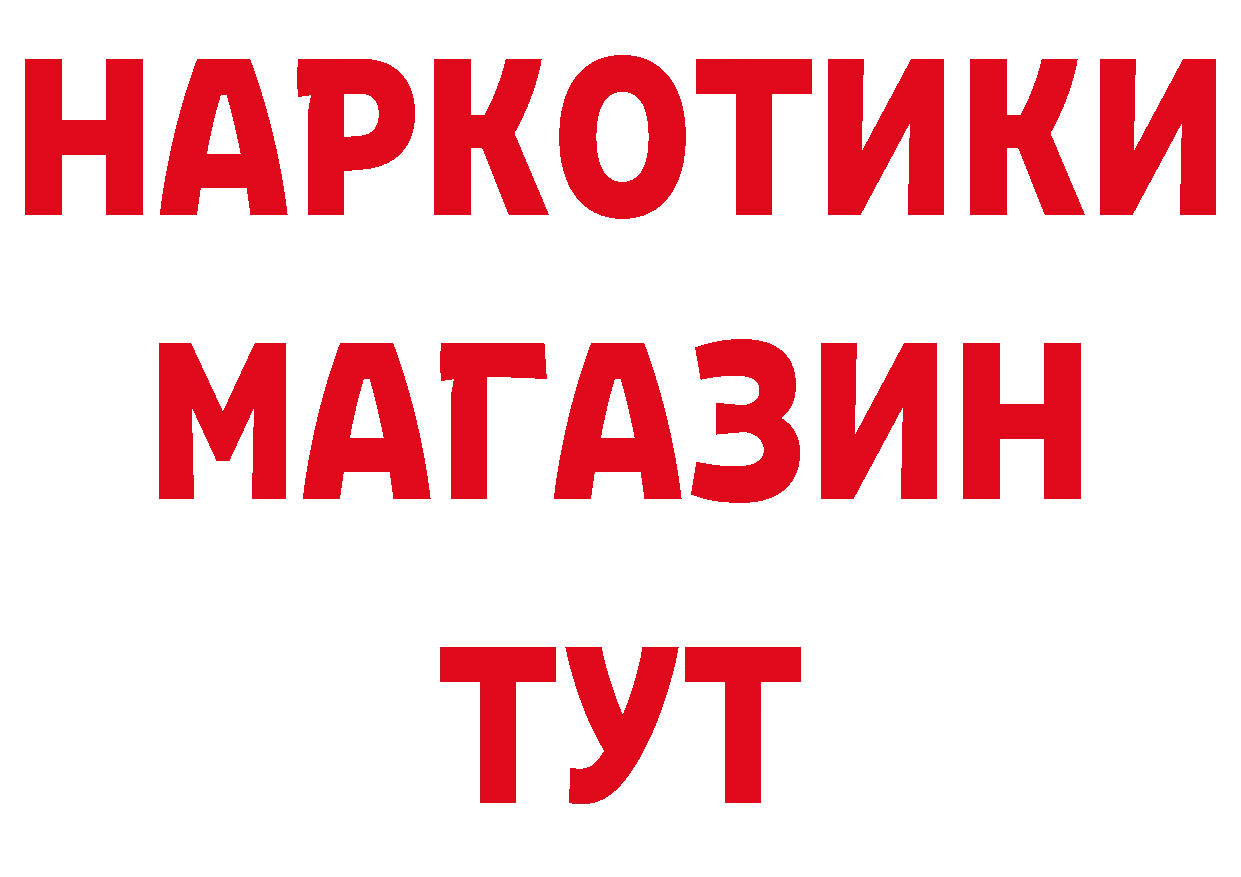 НАРКОТИКИ
МАГАЗИН
ТУТ